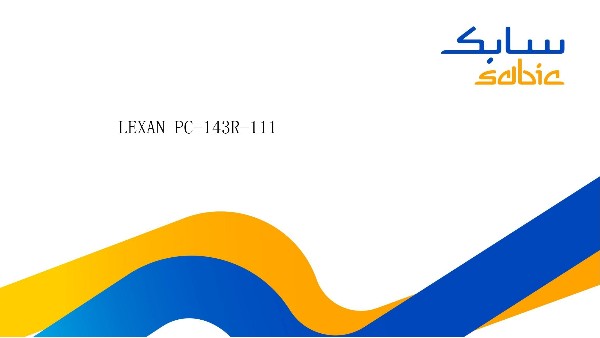 سابك
sabic

LEXAN PC-143R-111